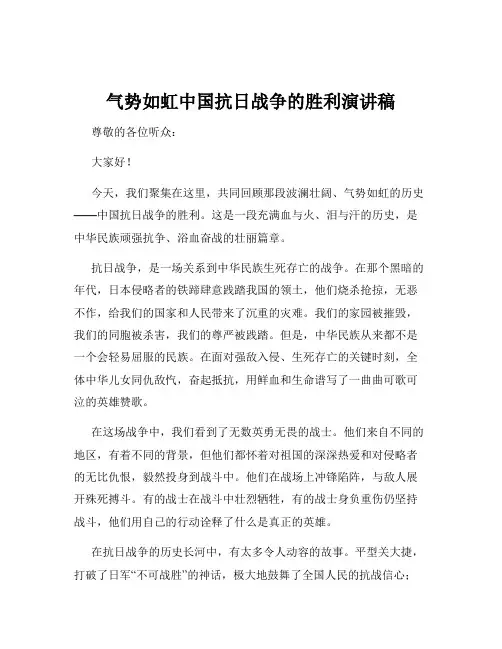 气势如虹中国抗日战争的胜利演讲稿

尊敬的各位听众：

大家好！

今天，我们聚集在这里，共同回顾那段波澜壮阔、气势如虹的历史——中国抗日战争的胜利。这是一段充满血与火、泪与汗的历史，是中华民族顽强抗争、浴血奋战的壮丽篇章。

抗日战争，是一场关系到中华民族生死存亡的战争。在那个黑暗的年代，日本侵略者的铁蹄肆意践踏我国的领土，他们烧杀抢掠，无恶不作，给我们的国家和人民带来了沉重的灾难。我们的家园被摧毁，我们的同胞被杀害，我们的尊严被践踏。但是，中华民族从来都不是一个会轻易屈服的民族。在面对强敌入侵、生死存亡的关键时刻，全体中华儿女同仇敌忾，奋起抵抗，用鲜血和生命谱写了一曲曲可歌可泣的英雄赞歌。

在这场战争中，我们看到了无数英勇无畏的战士。他们来自不同的地区，有着不同的背景，但他们都怀着对祖国的深深热爱和对侵略者的无比仇恨，毅然投身到战斗中。他们在战场上冲锋陷阵，与敌人展开殊死搏斗。有的战士在战斗中壮烈牺牲，有的战士身负重伤仍坚持战斗，他们用自己的行动诠释了什么是真正的英雄。

在抗日战争的历史长河中，有太多令人动容的故事。平型关大捷，打破了日军“不可战胜”的神话，极大地鼓舞了全国人民的抗战信心；